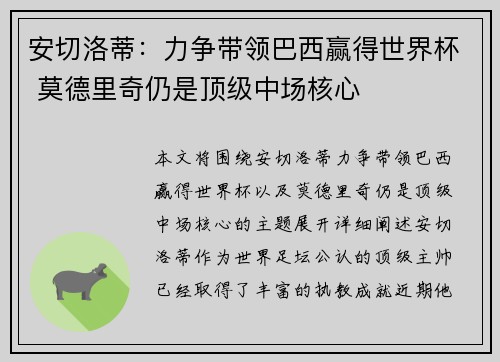 安切洛蒂：力争带领巴西赢得世界杯 莫德里奇仍是顶级中场核心

本文将围绕安切洛蒂力争带领巴西赢得世界杯以及莫德里奇仍是顶级中场核心的主题展开详细阐述安切洛蒂作为世界足坛公认的顶级主帅已经取得了丰富的执教成就近期他